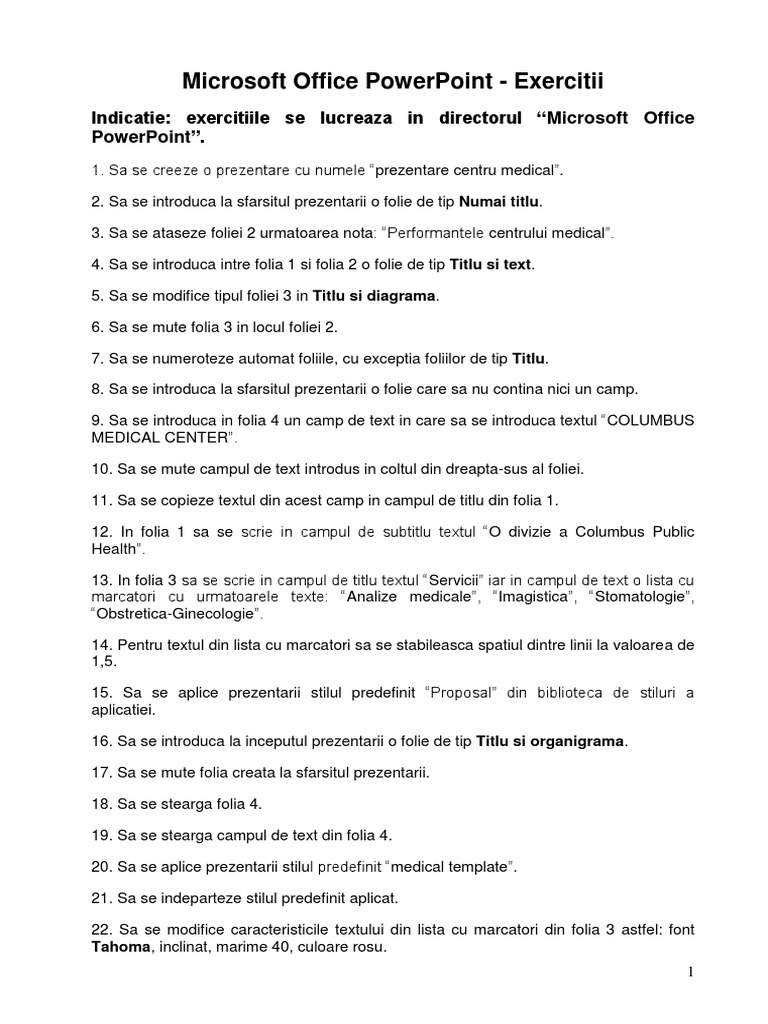 Microsoft Office PowerPoint - Exercitii

Indicatie: exercitiile se lucreaza in directorul "Microsoft Office PowerPoint".

1. Sa se creeze o prezentare cu numele "prezentare centru medical".

2. Sa se introduca la sfarsitul prezentarii o folie de tip Numai titlu.

3. Sa se ataseze foliei 2 urmatoarea nota: "Performantele centrului medical".

4. Sa se introduca intre folia 1 si folia 2 o folie de tip Titlu si text.

5. Sa se modifice tipul foliei 3 in Titlu si diagrama.

6. Sa se mute folia 3 in locul foliei 2.

7. Sa se numeroteze automat foliile, cu exceptia foliilor de tip Titlu.

8. Sa se introduca la sfarsitul prezentarii o folie care sa nu contina nici un camp.

9. Sa se introduca in folia 4 un camp de text in care sa se introduca textul "COLUMBUS MEDICAL CENTER".

10. Sa se mute campul de text introdus in coltul din dreapta-sus al foliei.

11. Sa se copieze textul din acest camp in campul de titlu din folia 1.

12. In folia 1 sa se scrie in campul de subtitlu textul "O divizie a Columbus Public Health".

13. In folia 3 sa se scrie in campul de titlu textul "Servicii" iar in campul de text o lista cu marcatori cu urmatoarele texte: "Analize medicale", "Imagistica", "Stomatologie", "Obstretica-Ginecologie".

14. Pentru textul din lista cu marcatori sa se stabileasca spatiul dintre linii la valoarea de 1,5.

15. Sa se aplice prezentarii stilul predefinit "Proposal" din biblioteca de stiluri a aplicatiei.

16. Sa se introduca la inceputul prezentarii o folie de tip Titlu si organigrama.

17. Sa se mute folia creata la sfarsitul prezentarii.

18. Sa se stearga folia 4.

19. Sa se stearga campul de text din folia 4.

20. Sa se aplice prezentarii stilul predefinit "medical template".

21. Sa se indeparteze stilul predefinit aplicat.

22. Sa se modifice caracteristicile textului din lista cu marcatori din folia 3 astfel: font Tahoma, inclinat, marime 40, culoare rosu.

1